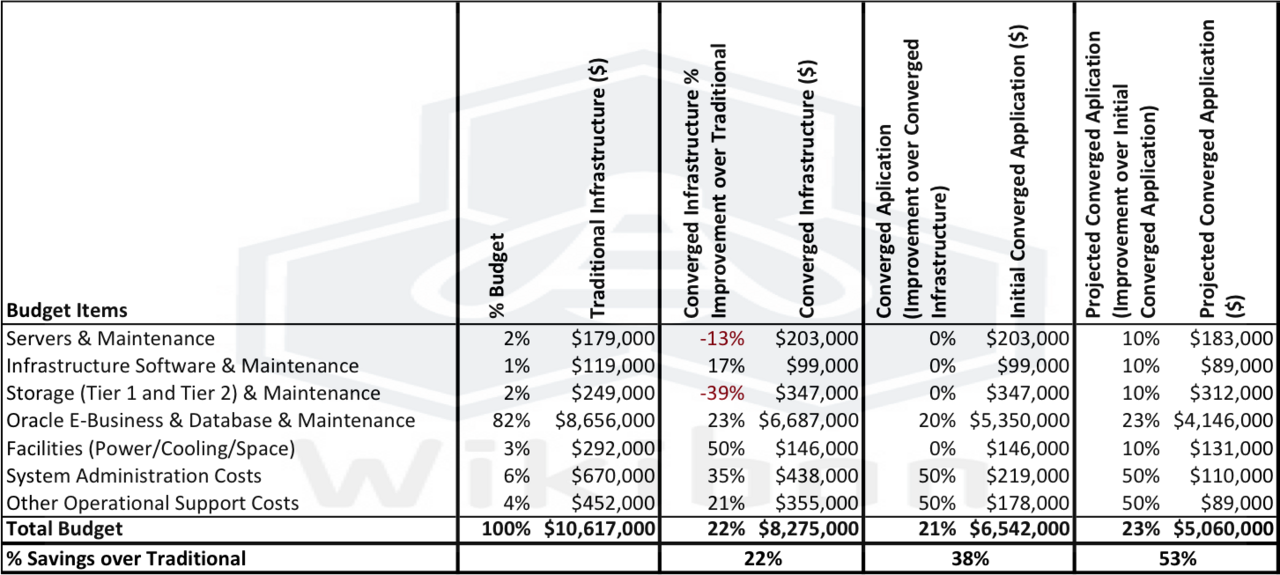 | Budget Items | % Budget | Traditional Infrastructure ($) | Converged Infrastructure % Improvement over Traditional | Converged Infrastructure ($) | Converged Aplication (Improvement over Converged Infrastructure) | Initial Converged Application ($) | Projected Converged Aplication (Improvement over Initial Converged Application) | Projected Converged Application ($) |
|---|---|---|---|---|---|---|---|---|
| Servers & Maintenance | 2% | $179,000 | -13% | $203,000 | 0% | $203,000 | 10% | $183,000 |
| Infrastructure Software & Maintenance | 1% | $119,000 | 17% | $99,000 | 0% | $99,000 | 10% | $89,000 |
| Storage (Tier 1 and Tier 2) & Maintenance | 2% | $249,000 | -39% | $347,000 | 0% | $347,000 | 10% | $312,000 |
| Oracle E-Business & Database & Maintenance | 82% | $8,656,000 | 23% | $6,687,000 | 20% | $5,350,000 | 23% | $4,146,000 |
| Facilities (Power/Cooling/Space) | 3% | $292,000 | 50% | $146,000 | 0% | $146,000 | 10% | $131,000 |
| System Administration Costs | 6% | $670,000 | 35% | $438,000 | 50% | $219,000 | 50% | $110,000 |
| Other Operational Support Costs | 4% | $452,000 | 21% | $355,000 | 50% | $178,000 | 50% | $89,000 |
| Total Budget | 100% | $10,617,000 | 22% | $8,275,000 | 21% | $6,542,000 | 23% | $5,060,000 |
| % Savings over Traditional | | | 22% | | 38% | | 53% | |